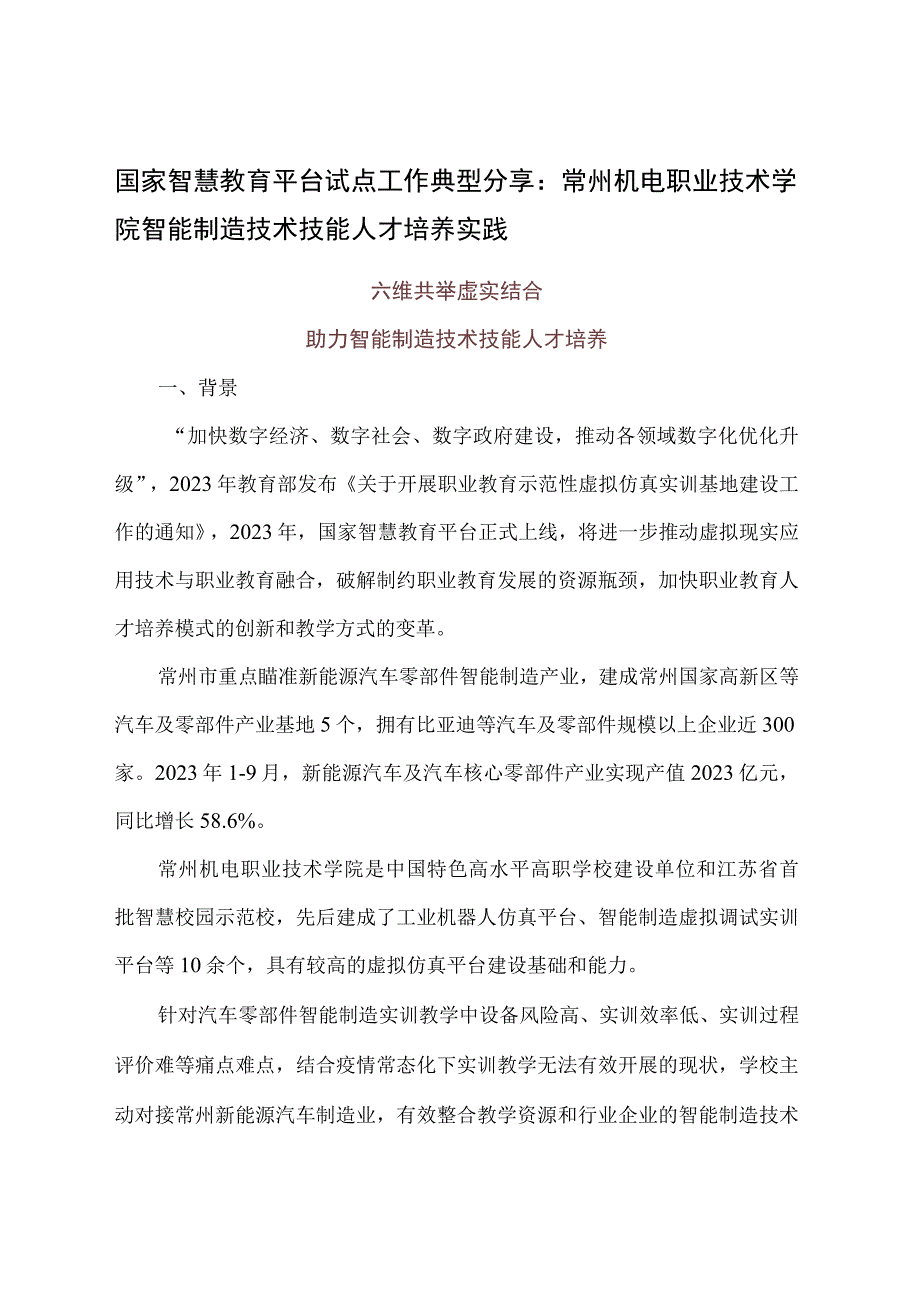 国家智慧教育平台试点工作典型分享：常州机电职业技术学院智能制造技术技能人才培养实践

六维共举虚实结合

助力智能制造技术技能人才培养

一、背景

“加快数字经济、数字社会、数字政府建设，推动各领域数字化优化升级”，2023年教育部发布《关于开展职业教育示范性虚拟仿真实训基地建设工作的通知》，2023年，国家智慧教育平台正式上线，将进一步推动虚拟现实应用技术与职业教育融合，破解制约职业教育发展的资源瓶颈，加快职业教育人才培养模式的创新和教学方式的变革。

常州市重点瞄准新能源汽车零部件智能制造产业，建成常州国家高新区等汽车及零部件产业基地5个，拥有比亚迪等汽车及零部件规模以上企业近300家。2023年1-9月，新能源汽车及汽车核心零部件产业实现产值2023亿元，同比增长58.6%。

常州机电职业技术学院是中国特色高水平高职学校建设单位和江苏省首批智慧校园示范校，先后建成了工业机器人仿真平台、智能制造虚拟调试实训平台等10余个，具有较高的虚拟仿真平台建设基础和能力。

针对汽车零部件智能制造实训教学中设备风险高、实训效率低、实训过程评价难等痛点难点，结合疫情常态化下实训教学无法有效开展的现状，学校主动对接常州新能源汽车制造业，有效整合教学资源和行业企业的智能制造技术